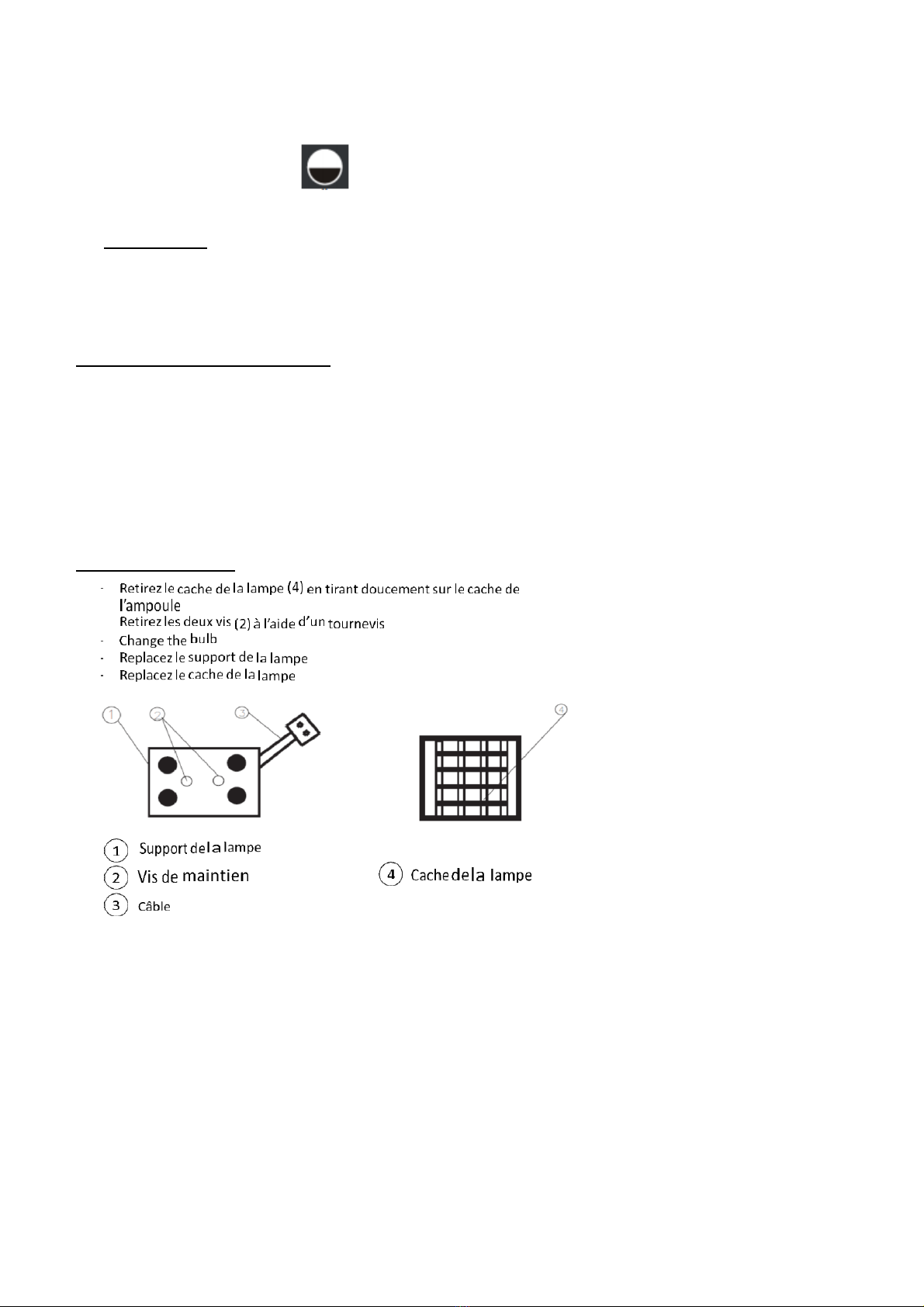 - Retirez le cache de la lampe (4) en tirant doucement sur le cache de l'ampoule
Retirez les deux vis (2) à l'aide d'un tournevis
- Change the bulb
- Replacez le support de la lampe
- Replacez le cache de la lampe

1
2
3
4

1 Support de la lampe
2 Vis de maintien
3 Câble
4 Cache de la lampe